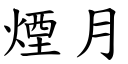 煙月